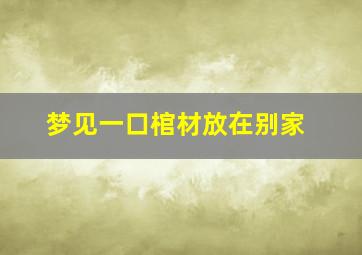 梦见一口棺材放在别家